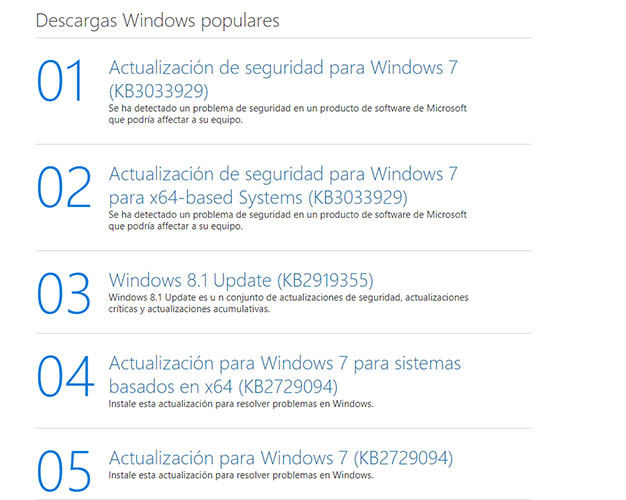 Descargas Windows populares

01

Actualización de seguridad para Windows 7 (KB3033929)

Se ha detectado un problema de seguridad en un producto de software de Microsoft que podría affectar a su equipo.

02

Actualización de seguridad para Windows 7 para x64-based Systems (KB3033929)

Se ha detectado un problema de seguridad en un producto de software de Microsoft que podría affectar a su equipo.

03

Windows 8.1 Update (KB2919355)

Windows 8.1 Update es u n conjunto de actualizaciones de seguridad, actualizaciones críticas y actualizaciones acumulativas.

04

Actualización para Windows 7 para sistemas basados en x64 (KB2729094)

Instale esta actualización para resolver problemas en Windows.

05

Actualización para Windows 7 (KB2729094)

Instale esta actualización para resolver problemas en Windows.